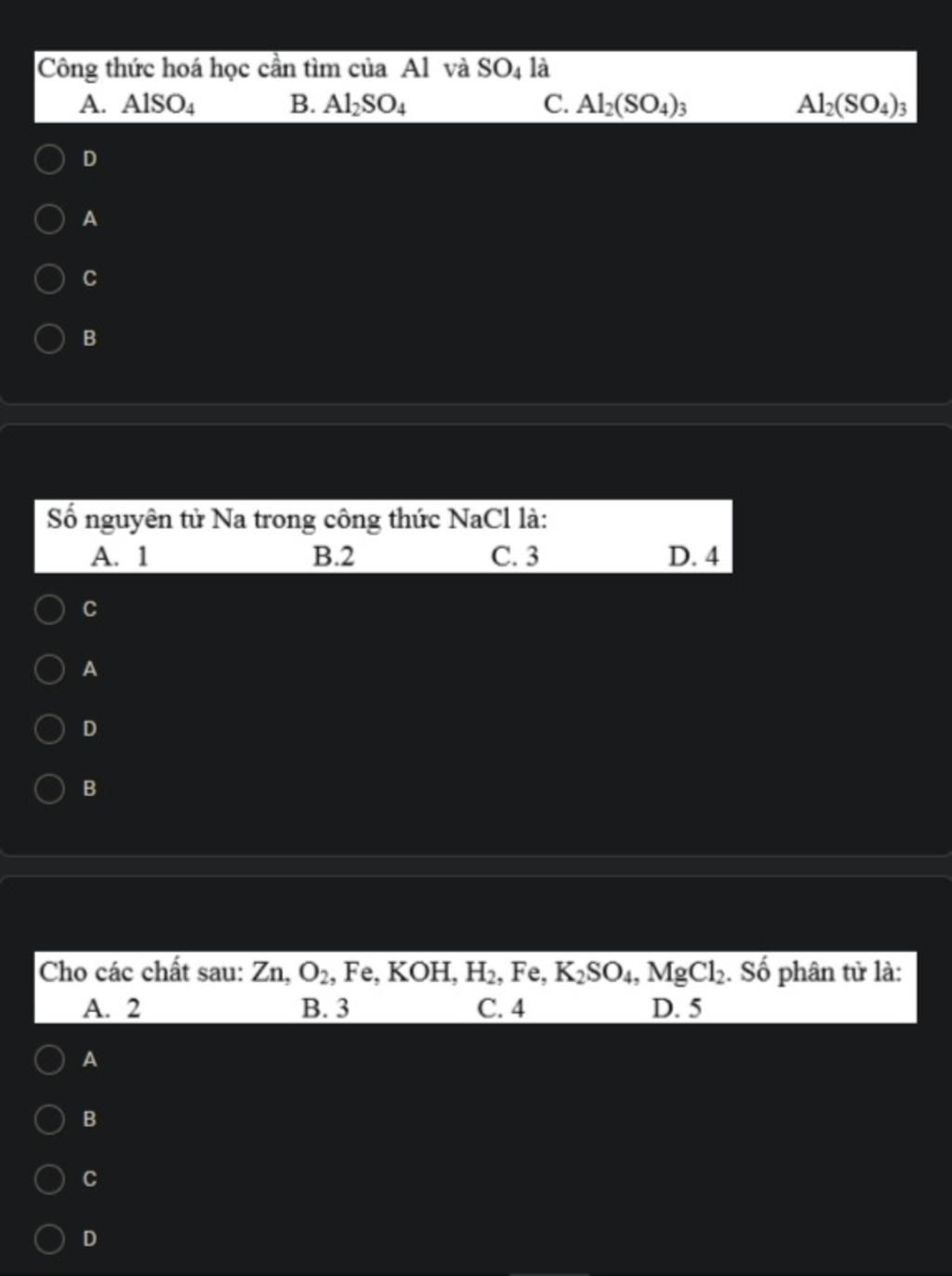 Công thức hoá học cần tìm của Al và $SO_4$ là
A. $AlSO_4$ B. $Al_2SO_4$ C. $Al_2(SO_4)_3$ $Al_2(SO_4)_3$

D

A

C

B

Số nguyên tử Na trong công thức NaCl là:
A. 1 B.2 C. 3 D. 4

C

A

D

B

Cho các chất sau: Zn, $O_2$, Fe, KOH, $H_2$, Fe, $K_2SO_4$, $MgCl_2$. Số phân tử là:
A. 2 B. 3 C. 4 D. 5

A

B

C

D